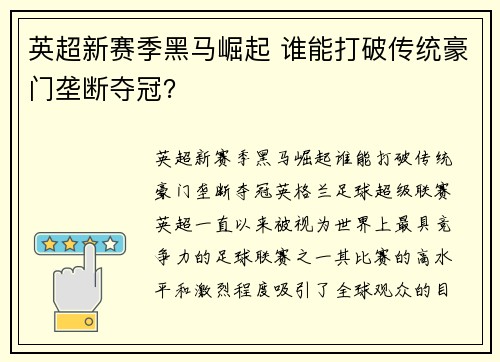 英超新赛季黑马崛起 谁能打破传统豪门垄断夺冠？

英超新赛季黑马崛起谁能打破传统豪门垄断夺冠英格兰足球超级联赛英超一直以来被视为世界上最具竞争力的足球联赛之一其比赛的高水平和激烈程度吸引了全球观众的目